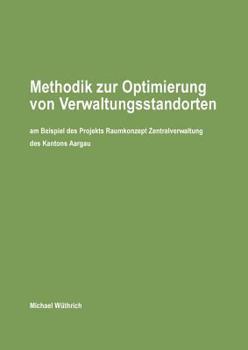 Methodik zur Optimierung von Verwaltungsstandorten

am Beispiel des Projekts Raumkonzept Zentralverwaltung des Kantons Aargau

Michael Wüthrich